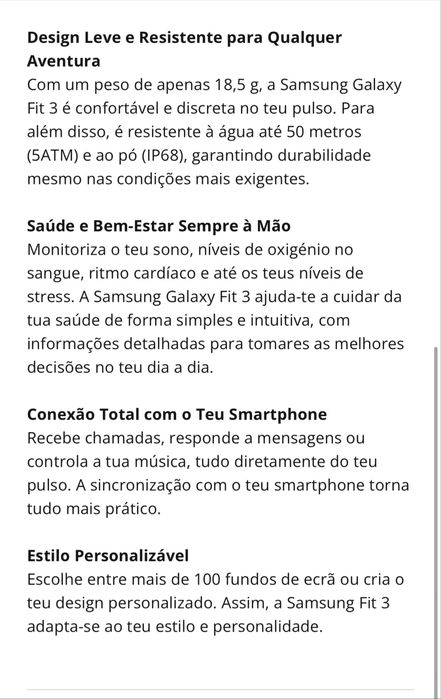 Design Leve e Resistente para Qualquer Aventura
Com um peso de apenas 18,5 g, a Samsung Galaxy Fit 3 é confortável e discreta no teu pulso. Para além disso, é resistente à água até 50 metros (5ATM) e ao pó (IP68), garantindo durabilidade mesmo nas condições mais exigentes.

Saúde e Bem-Estar Sempre à Mão
Monitoriza o teu sono, níveis de oxigénio no sangue, ritmo cardíaco e até os teus níveis de stress. A Samsung Galaxy Fit 3 ajuda-te a cuidar da tua saúde de forma simples e intuitiva, com informações detalhadas para tomares as melhores decisões no teu dia a dia.

Conexão Total com o Teu Smartphone
Recebe chamadas, responde a mensagens ou controla a tua música, tudo diretamente do teu pulso. A sincronização com o teu smartphone torna tudo mais prático.

Estilo Personalizável
Escolhe entre mais de 100 fundos de ecrã ou cria o teu design personalizado. Assim, a Samsung Fit 3 adapta-se ao teu estilo e personalidade.